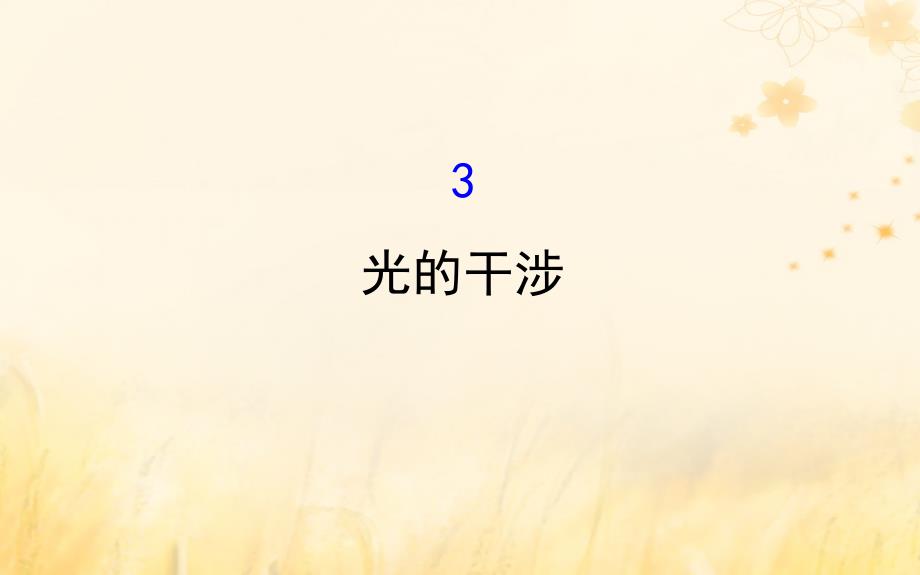 3

光的干涉